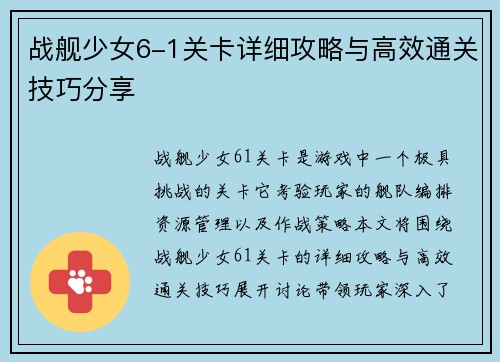 战舰少女6-1关卡详细攻略与高效通关技巧分享

战舰少女61关卡是游戏中一个极具挑战的关卡它考验玩家的舰队编排资源管理以及作战策略本文将围绕战舰少女61关卡的详细攻略与高效通关技巧展开讨论带领玩家深入了